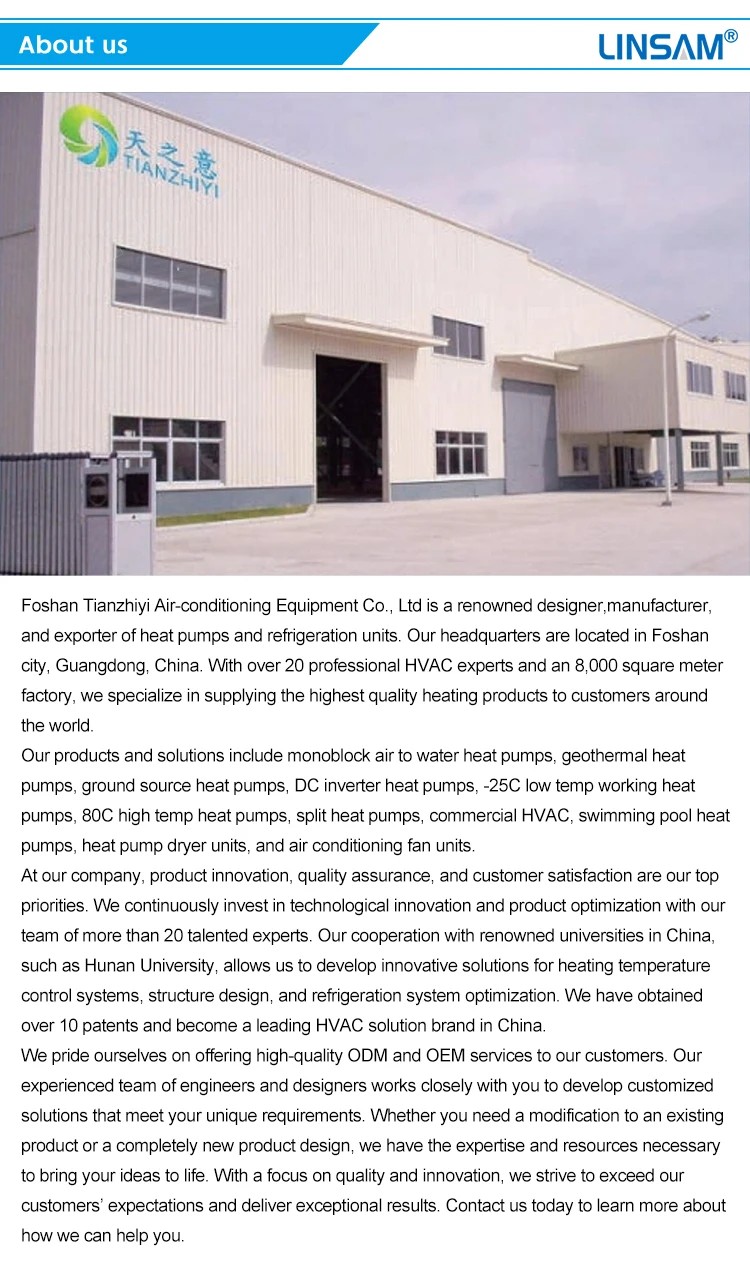 About us

LINSAM®

天之意
TIANZHIYI

Foshan Tianzhiyi Air-conditioning Equipment Co., Ltd is a renowned designer,manufacturer, and exporter of heat pumps and refrigeration units. Our headquarters are located in Foshan city, Guangdong, China. With over 20 professional HVAC experts and an 8,000 square meter factory, we specialize in supplying the highest quality heating products to customers around the world.

Our products and solutions include monoblock air to water heat pumps, geothermal heat pumps, ground source heat pumps, DC inverter heat pumps, -25C low temp working heat pumps, 80C high temp heat pumps, split heat pumps, commercial HVAC, swimming pool heat pumps, heat pump dryer units, and air conditioning fan units.

At our company, product innovation, quality assurance, and customer satisfaction are our top priorities. We continuously invest in technological innovation and product optimization with our team of more than 20 talented experts. Our cooperation with renowned universities in China, such as Hunan University, allows us to develop innovative solutions for heating temperature control systems, structure design, and refrigeration system optimization. We have obtained over 10 patents and become a leading HVAC solution brand in China.

We pride ourselves on offering high-quality ODM and OEM services to our customers. Our experienced team of engineers and designers works closely with you to develop customized solutions that meet your unique requirements. Whether you need a modification to an existing product or a completely new product design, we have the expertise and resources necessary to bring your ideas to life. With a focus on quality and innovation, we strive to exceed our customers' expectations and deliver exceptional results. Contact us today to learn more about how we can help you.